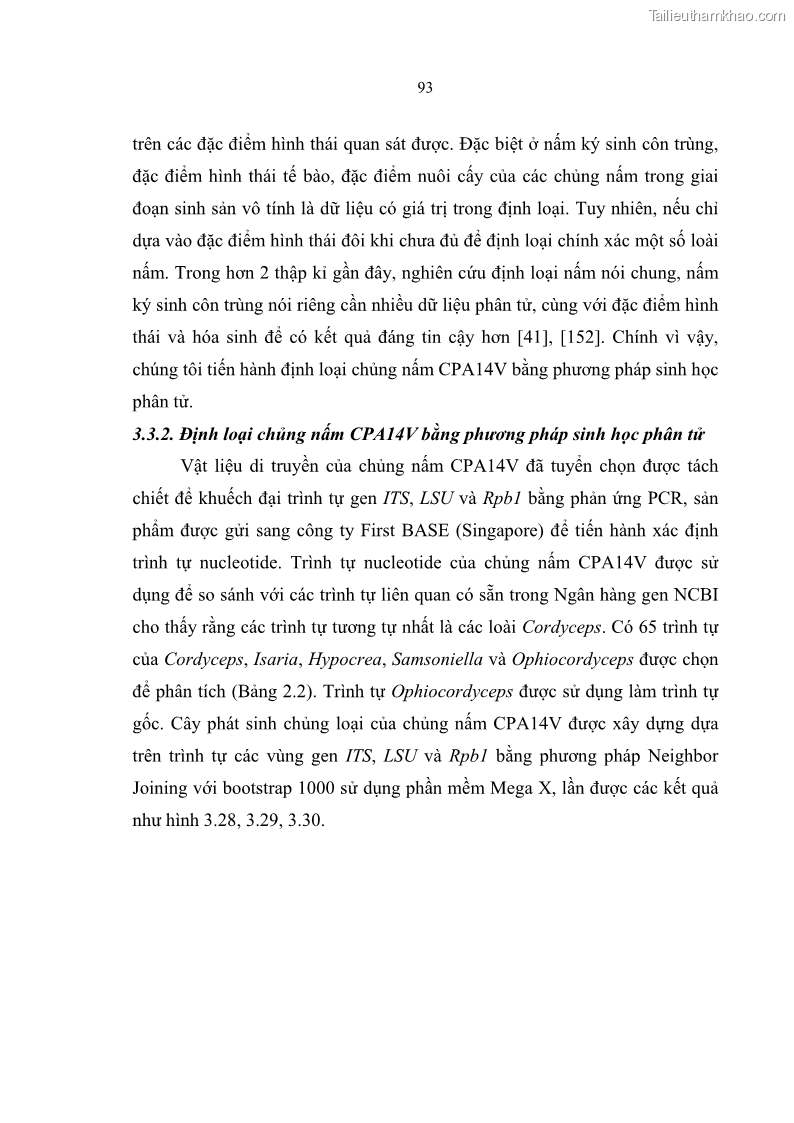 Tailieuthamkhao.com

93

trên các đặc điểm hình thái quan sát được. Đặc biệt ở nấm ký sinh côn trùng, đặc điểm hình thái tế bào, đặc điểm nuôi cấy của các chủng nấm trong giai đoạn sinh sản vô tính là dữ liệu có giá trị trong định loại. Tuy nhiên, nếu chỉ dựa vào đặc điểm hình thái đôi khi chưa đủ để định loại chính xác một số loài nấm. Trong hơn 2 thập kỉ gần đây, nghiên cứu định loại nấm nói chung, nấm ký sinh côn trùng nói riêng cần nhiều dữ liệu phân tử, cùng với đặc điểm hình thái và hóa sinh để có kết quả đáng tin cậy hơn [41], [152]. Chính vì vậy, chúng tôi tiến hành định loại chủng nấm CPA14V bằng phương pháp sinh học phân tử.

3.3.2. Định loại chủng nấm CPA14V bằng phương pháp sinh học phân tử

Vật liệu di truyền của chủng nấm CPA14V đã tuyển chọn được tách chiết để khuếch đại trình tự gen ITS, LSU và Rpb1 bằng phản ứng PCR, sản phẩm được gửi sang công ty First BASE (Singapore) để tiến hành xác định trình tự nucleotide. Trình tự nucleotide của chủng nấm CPA14V được sử dụng để so sánh với các trình tự liên quan có sẵn trong Ngân hàng gen NCBI cho thấy rằng các trình tự tương tự nhất là các loài Cordyceps. Có 65 trình tự của Cordyceps, Isaria, Hypocrea, Samsoniella và Ophiocordyceps được chọn để phân tích (Bảng 2.2). Trình tự Ophiocordyceps được sử dụng làm trình tự gốc. Cây phát sinh chủng loại của chủng nấm CPA14V được xây dựng dựa trên trình tự các vùng gen ITS, LSU và Rpb1 bằng phương pháp Neighbor Joining với bootstrap 1000 sử dụng phần mềm Mega X, lần được các kết quả như hình 3.28, 3.29, 3.30.